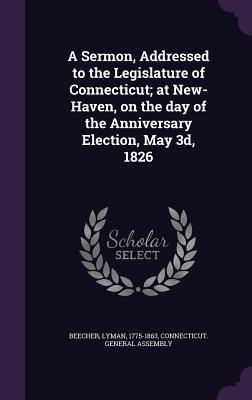 A Sermon, Addressed to the Legislature of Connecticut; at New-Haven, on the day of the Anniversary Election, May 3d, 1826

Scholar SELECT

BEECHER, LYMAN, 1775-1863, CONNECTICUT. GENERAL ASSEMBLY